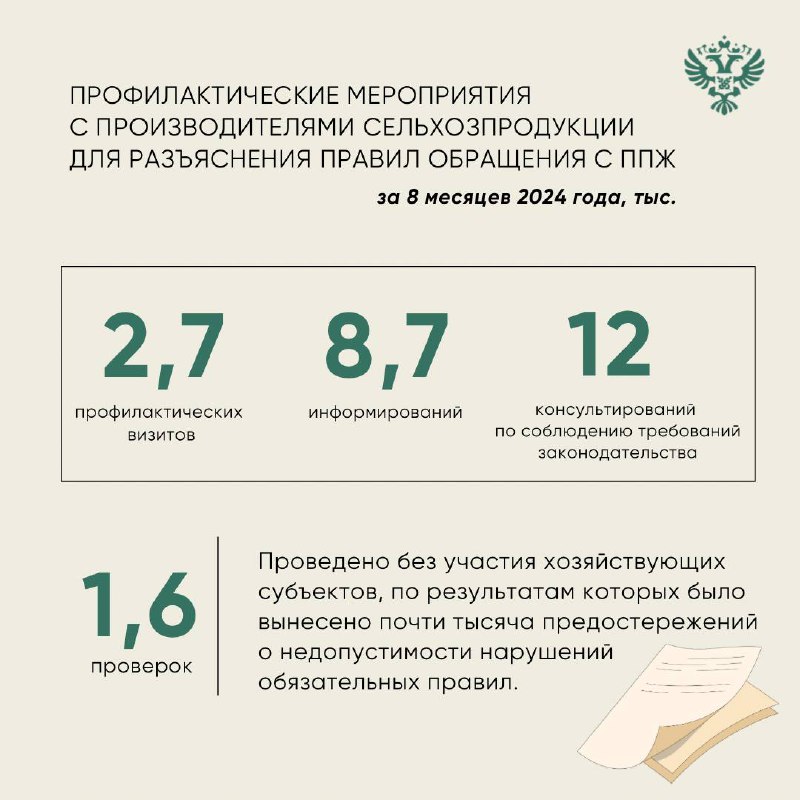 ПРОФИЛАКТИЧЕСКИЕ МЕРОПРИЯТИЯ С ПРОИЗВОДИТЕЛЯМИ СЕЛЬХОЗПРОДУКЦИИ ДЛЯ РАЗЪЯСНЕНИЯ ПРАВИЛ ОБРАЩЕНИЯ С ППЖ

за 8 месяцев 2024 года, тыс.

2,7
профилактических визитов

8,7
информирований

12
консультирований по соблюдению требований законодательства

1,6
проверок

Проведено без участия хозяйствующих субъектов, по результатам которых было вынесено почти тысяча предостережений о недопустимости нарушений обязательных правил.